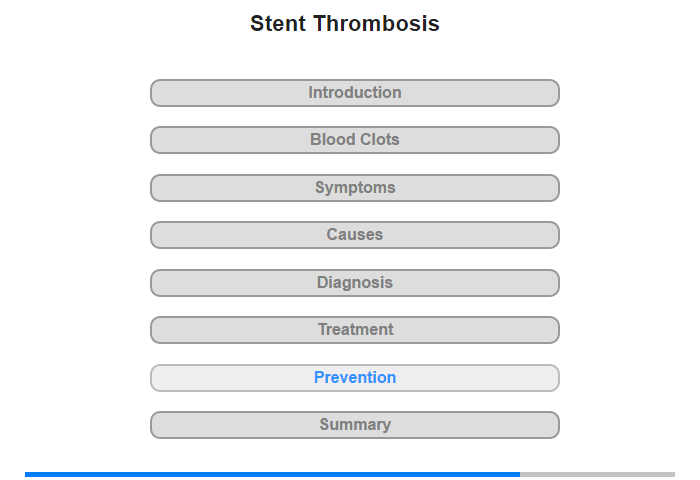 Stent Thrombosis

Introduction

Blood Clots

Symptoms

Causes

Diagnosis

Treatment

Prevention

Summary